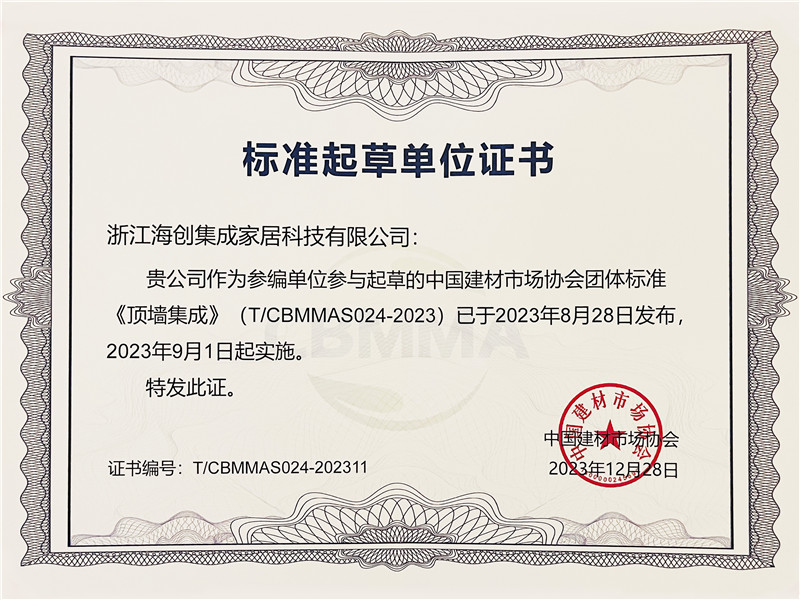 标准起草单位证书

浙江海创集成家居科技有限公司：

贵公司作为参编单位参与起草的中国建材市场协会团体标准《顶墙集成》（T/CBMMAS024-2023）已于2023年8月28日发布，2023年9月1日起实施。

特发此证。

证书编号：T/CBMMAS024-202311

中国建材市场协会
2023年12月28日

中国建材市场协会

CBMMA